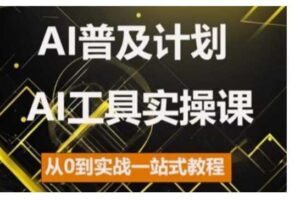 AI普及计划

AI工具实操课

从0到实战一站式教程